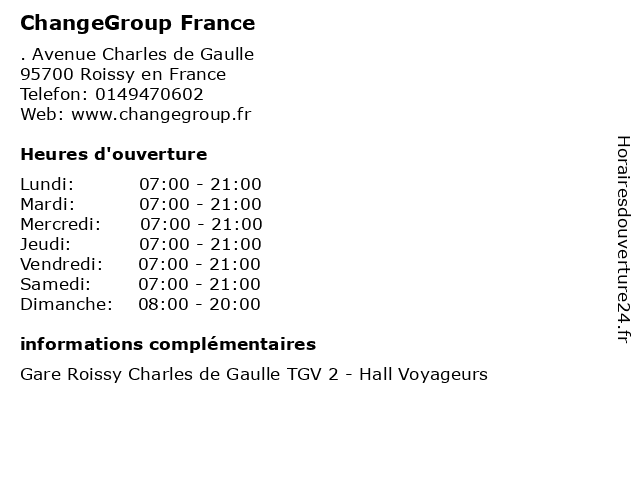 ChangeGroup France

. Avenue Charles de Gaulle
95700 Roissy en France
Telefon: 0149470602
Web: www.changegroup.fr

Heures d'ouverture

Lundi: 07:00 - 21:00
Mardi: 07:00 - 21:00
Mercredi: 07:00 - 21:00
Jeudi: 07:00 - 21:00
Vendredi: 07:00 - 21:00
Samedi: 07:00 - 21:00
Dimanche: 08:00 - 20:00

informations complémentaires

Gare Roissy Charles de Gaulle TGV 2 - Hall Voyageurs

Horairesdouverture24.fr